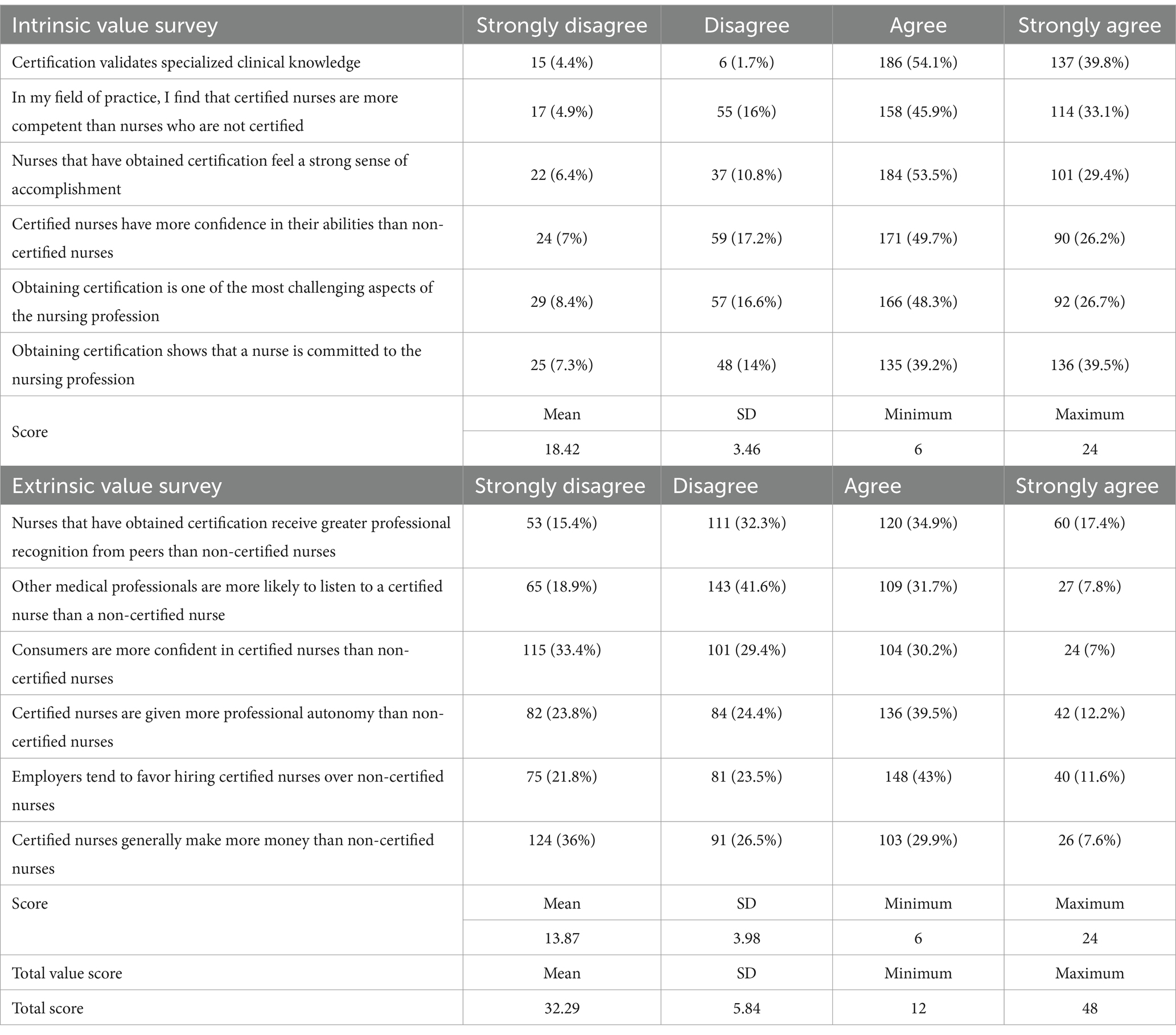 | Intrinsic value survey | Strongly disagree | Disagree | Agree | Strongly agree |
|---|---|---|---|---|
| Certification validates specialized clinical knowledge | 15 (4.4%) | 6 (1.7%) | 186 (54.1%) | 137 (39.8%) |
| In my field of practice, I find that certified nurses are more competent than nurses who are not certified | 17 (4.9%) | 55 (16%) | 158 (45.9%) | 114 (33.1%) |
| Nurses that have obtained certification feel a strong sense of accomplishment | 22 (6.4%) | 37 (10.8%) | 184 (53.5%) | 101 (29.4%) |
| Certified nurses have more confidence in their abilities than non-certified nurses | 24 (7%) | 59 (17.2%) | 171 (49.7%) | 90 (26.2%) |
| Obtaining certification is one of the most challenging aspects of the nursing profession | 29 (8.4%) | 57 (16.6%) | 166 (48.3%) | 92 (26.7%) |
| Obtaining certification shows that a nurse is committed to the nursing profession | 25 (7.3%) | 48 (14%) | 135 (39.2%) | 136 (39.5%) |
| Score | Mean | SD | Minimum | Maximum |
| | 18.42 | 3.46 | 6 | 24 |
| Extrinsic value survey | Strongly disagree | Disagree | Agree | Strongly agree |
| Nurses that have obtained certification receive greater professional recognition from peers than non-certified nurses | 53 (15.4%) | 111 (32.3%) | 120 (34.9%) | 60 (17.4%) |
| Other medical professionals are more likely to listen to a certified nurse than a non-certified nurse | 65 (18.9%) | 143 (41.6%) | 109 (31.7%) | 27 (7.8%) |
| Consumers are more confident in certified nurses than non-certified nurses | 115 (33.4%) | 101 (29.4%) | 104 (30.2%) | 24 (7%) |
| Certified nurses are given more professional autonomy than non-certified nurses | 82 (23.8%) | 84 (24.4%) | 136 (39.5%) | 42 (12.2%) |
| Employers tend to favor hiring certified nurses over non-certified nurses | 75 (21.8%) | 81 (23.5%) | 148 (43%) | 40 (11.6%) |
| Certified nurses generally make more money than non-certified nurses | 124 (36%) | 91 (26.5%) | 103 (29.9%) | 26 (7.6%) |
| Score | Mean | SD | Minimum | Maximum |
| | 13.87 | 3.98 | 6 | 24 |
| Total value score | Mean | SD | Minimum | Maximum |
| Total score | 32.29 | 5.84 | 12 | 48 |